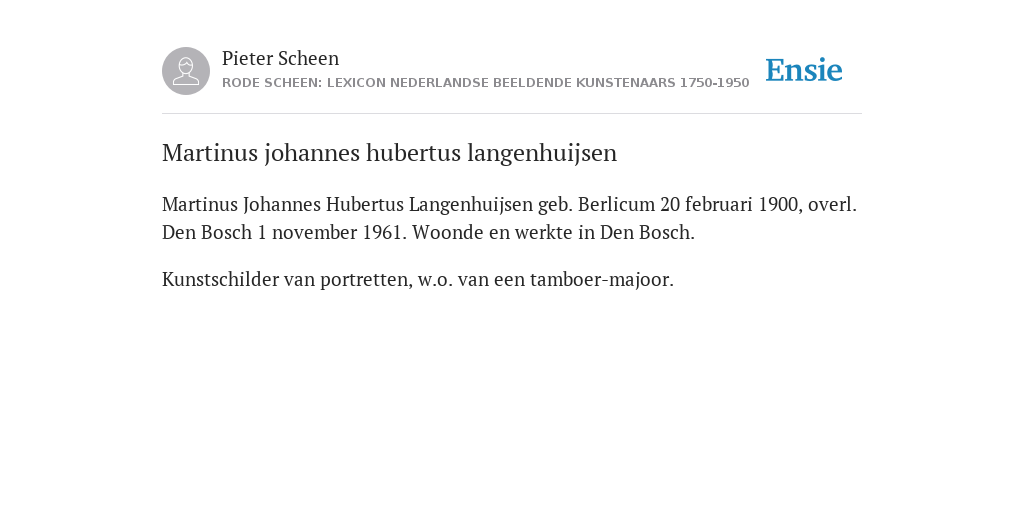 Pieter Scheen
RODE SCHEEN: LEXICON NEDERLANDSE BEELDENDE KUNSTENAARS 1750-1950

Ensie

Martinus johannes hubertus langenhuijsen

Martinus Johannes Hubertus Langenhuijsen geb. Berlicum 20 februari 1900, overl. Den Bosch 1 november 1961. Woonde en werkte in Den Bosch.

Kunstschilder van portretten, w.o. van een tamboer-majoor.